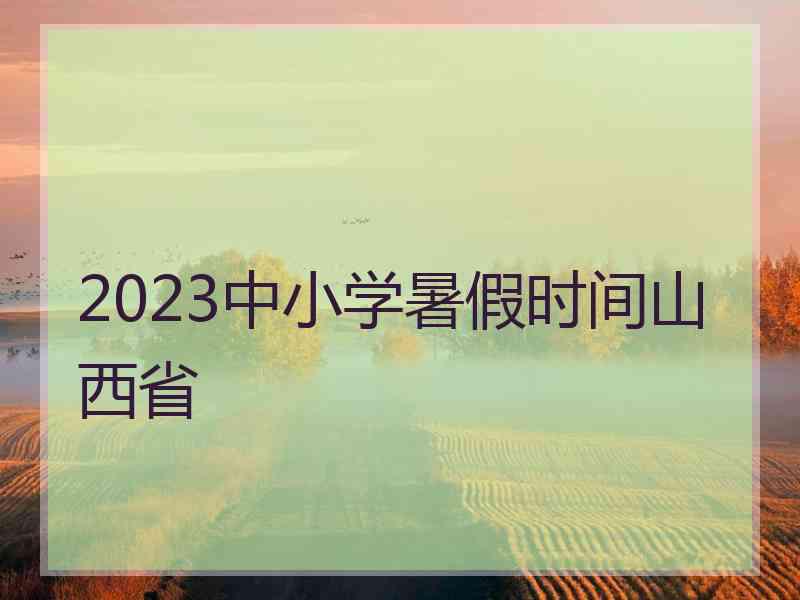 2023中小学暑假时间山西省